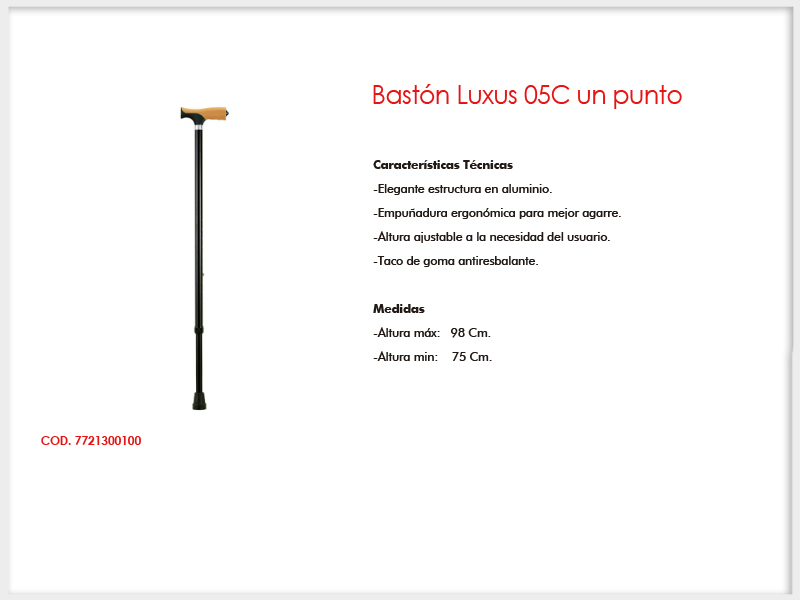 Bastón Luxus 05C un punto

Características Técnicas
-Elegante estructura en aluminio.
-Empuñadura ergonómica para mejor agarre.
-Altura ajustable a la necesidad del usuario.
-Taco de goma antiresbalante.

Medidas
-Altura máx: 98 Cm.
-Altura min: 75 Cm.

COD. 7721300100